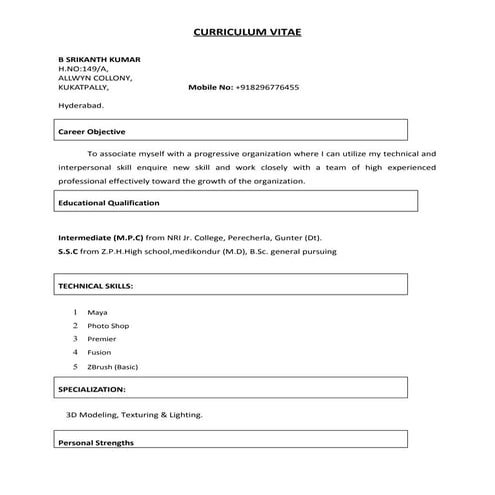 CURRICULUM VITAE

B SRIKANTH KUMAR
H.NO:149/A,
ALLWYN COLLONY,
KUKATPALLY, Mobile No: +918296776455

Hyderabad.

Career Objective

To associate myself with a progressive organization where I can utilize my technical and interpersonal skill enquire new skill and work closely with a team of high experienced professional effectively toward the growth of the organization.

Educational Qualification

Intermediate (M.P.C) from NRI Jr. College, Perecherla, Gunter (Dt).
S.S.C from Z.P.H.High school,medikondur (M.D), B.Sc. general pursuing

TECHNICAL SKILLS:

1 Maya
2 Photo Shop
3 Premier
4 Fusion
5 ZBrush (Basic)

SPECIALIZATION:

3D Modeling, Texturing & Lighting.

Personal Strengths